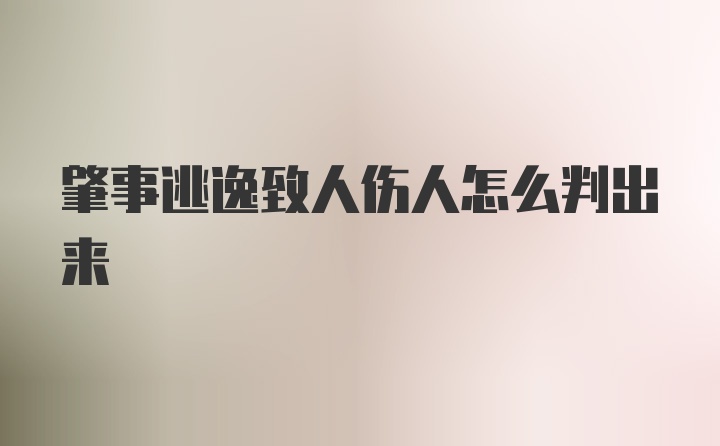 肇事逃逸致人伤人怎么判出来